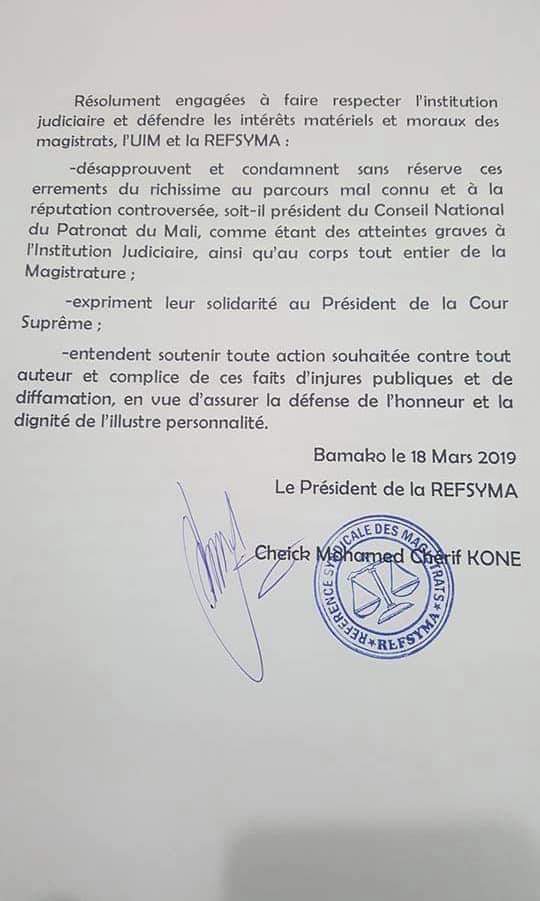 Résolument engagées à faire respecter l'institution judiciaire et défendre les intérêts matériels et moraux des magistrats, l'UIM et la REFSYMA :

-désapprouvent et condamnent sans réserve ces errements du richissime au parcours mal connu et à la réputation controversée, soit-il président du Conseil National du Patronat du Mali, comme étant des atteintes graves à l'Institution Judiciaire, ainsi qu'au corps tout entier de la Magistrature ;

-expriment leur solidarité au Président de la Cour Suprême ;

-entendent soutenir toute action souhaitée contre tout auteur et complice de ces faits d'injures publiques et de diffamation, en vue d'assurer la défense de l'honneur et la dignité de l'illustre personnalité.

Bamako le 18 Mars 2019

Le Président de la REFSYMA

Cheick Mohamed Chérif KONE

REFERENCE SYNDICALE DES MAGISTRATS * REFSYMA *